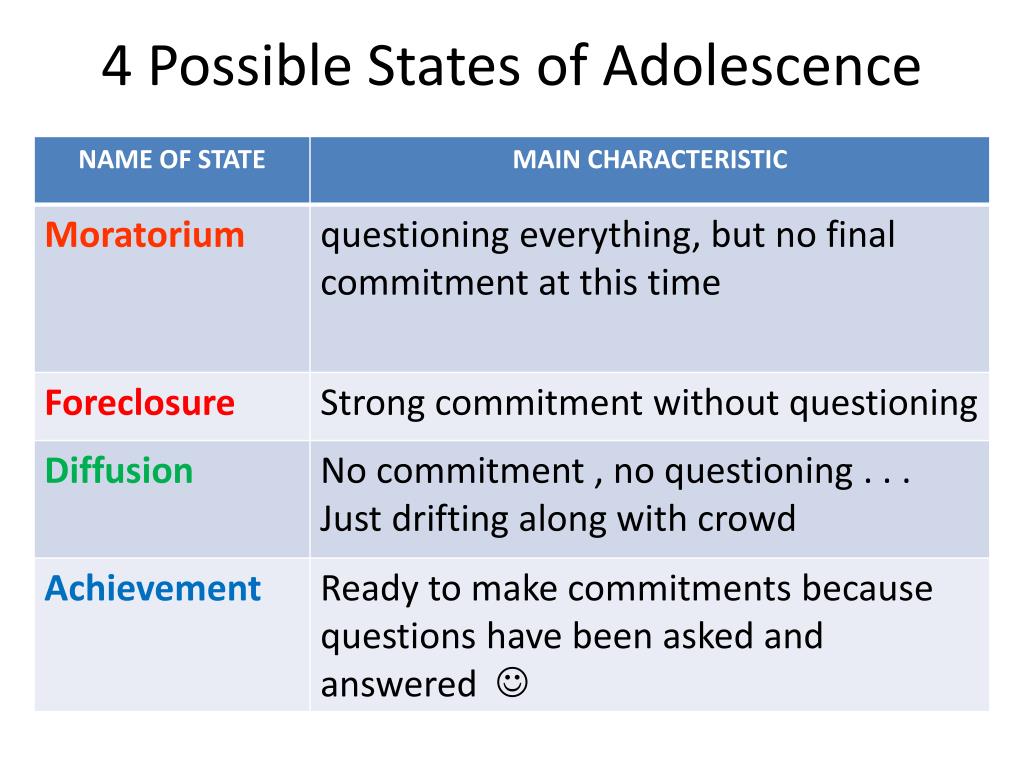 4 Possible States of Adolescence

| NAME OF STATE | MAIN CHARACTERISTIC |
|---|---|
| Moratorium | questioning everything, but no final commitment at this time |
| Foreclosure | Strong commitment without questioning |
| Diffusion | No commitment , no questioning . . . Just drifting along with crowd |
| Achievement | Ready to make commitments because questions have been asked and answered ☺ |